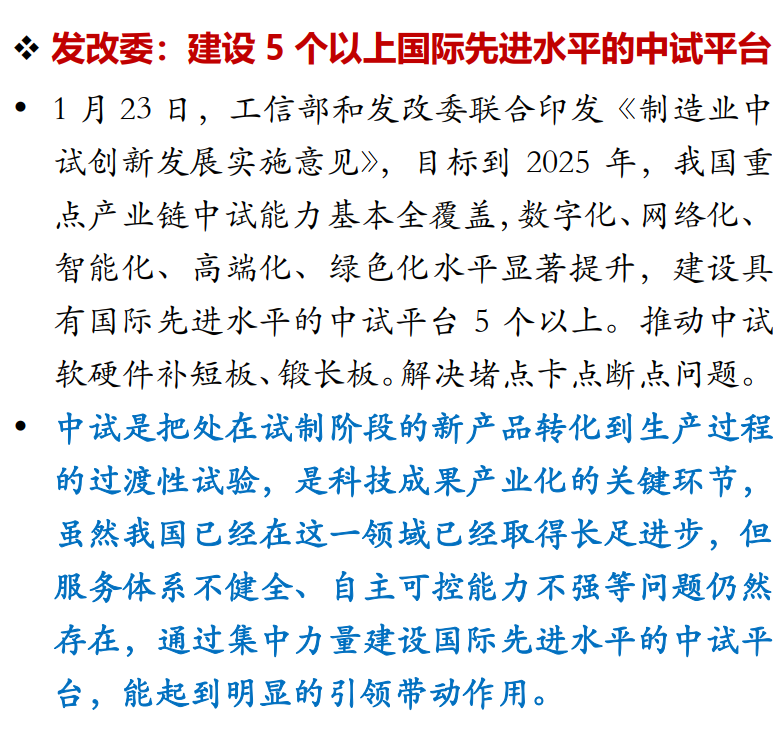 ❖ 发改委：建设 5 个以上国际先进水平的中试平台

• 1 月 23 日，工信部和发改委联合印发《制造业中试创新发展实施意见》，目标到 2025 年，我国重点产业链中试能力基本全覆盖，数字化、网络化、智能化、高端化、绿色化水平显著提升，建设具有国际先进水平的中试平台 5 个以上。推动中试软硬件补短板、锻长板。解决堵点卡点断点问题。

• 中试是把处在试制阶段的新产品转化到生产过程的过渡性试验，是科技成果产业化的关键环节，虽然我国已经在这一领域已经取得长足进步，但服务体系不健全、自主可控能力不强等问题仍然存在，通过集中力量建设国际先进水平的中试平台，能起到明显的引领带动作用。